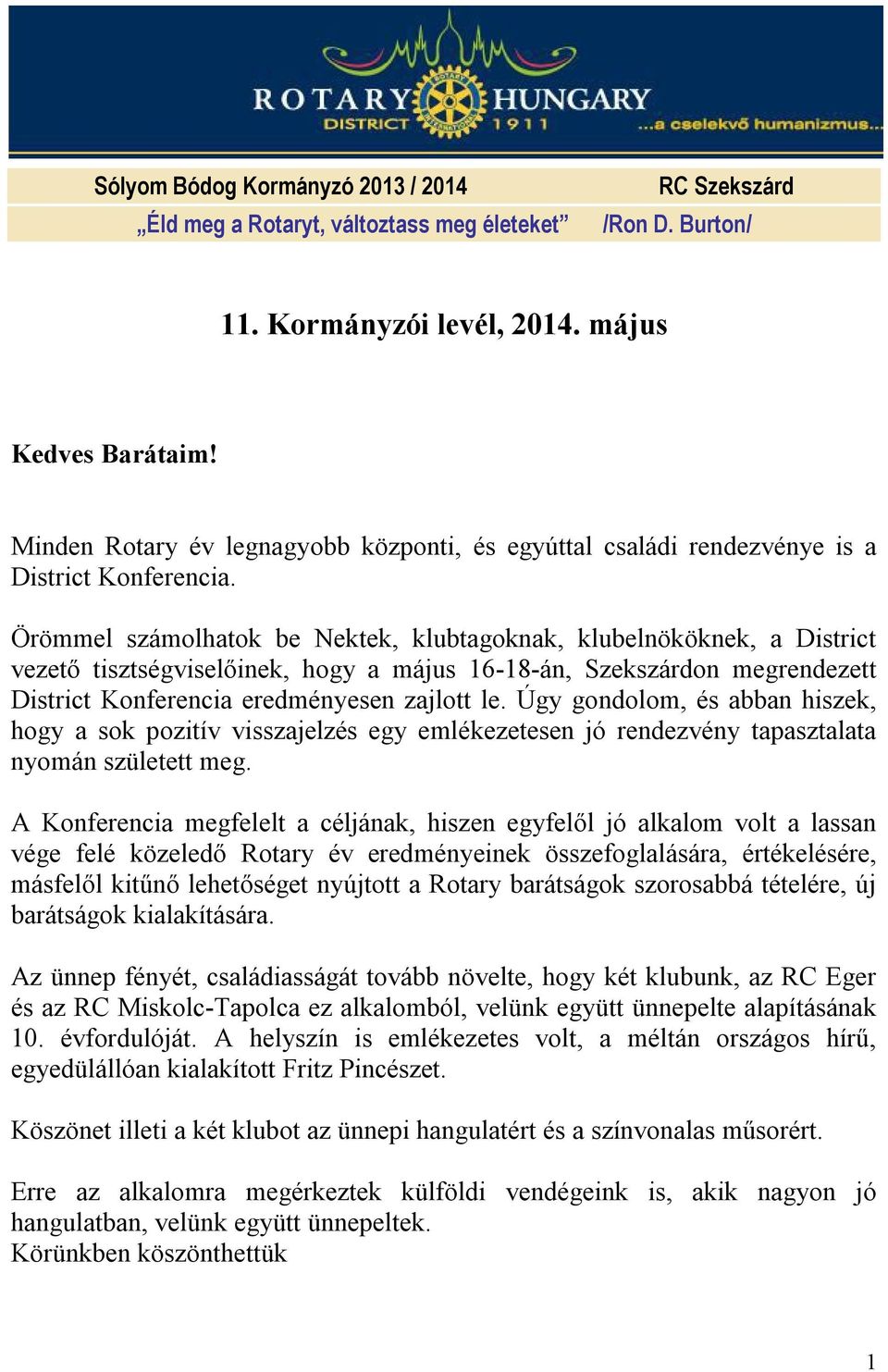 ROTARY HUNGARY
DISTRICT 1911
...a cselekvő humanizmus...

Sólyom Bódog Kormányzó 2013 / 2014 RC Szekszárd
„Éld meg a Rotaryt, változtass meg életeket” /Ron D. Burton/

11. Kormányzói levél, 2014. május

Kedves Barátaim!

Minden Rotary év legnagyobb központi, és egyúttal családi rendezvénye is a District Konferencia.

Örömmel számolhatok be Nektek, klubtagoknak, klubelnököknek, a District vezető tisztségviselőinek, hogy a május 16-18-án, Szekszárdon megrendezett District Konferencia eredményesen zajlott le. Úgy gondolom, és abban hiszek, hogy a sok pozitív visszajelzés egy emlékezetesen jó rendezvény tapasztalata nyomán született meg.

A Konferencia megfelelt a céljának, hiszen egyfelől jó alkalom volt a lassan vége felé közeledő Rotary év eredményeinek összefoglalására, értékelésére, másfelől kitűnő lehetőséget nyújtott a Rotary barátságok szorosabbá tételére, új barátságok kialakítására.

Az ünnep fényét, családiasságát tovább növelte, hogy két klubunk, az RC Eger és az RC Miskolc-Tapolca ez alkalomból, velünk együtt ünnepelte alapításának 10. évfordulóját. A helyszín is emlékezetes volt, a méltán országos hírű, egyedülállóan kialakított Fritz Pincészet.

Köszönet illeti a két klubot az ünnepi hangulatért és a színvonalas műsorért.

Erre az alkalomra megérkeztek külföldi vendégeink is, akik nagyon jó hangulatban, velünk együtt ünnepeltek.
Körünkben köszönthettük

1